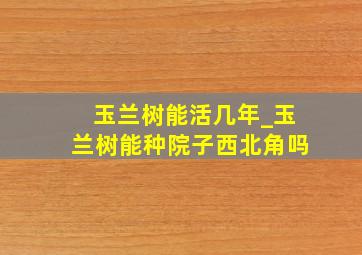 玉兰树能活几年_玉兰树能种院子西北角吗